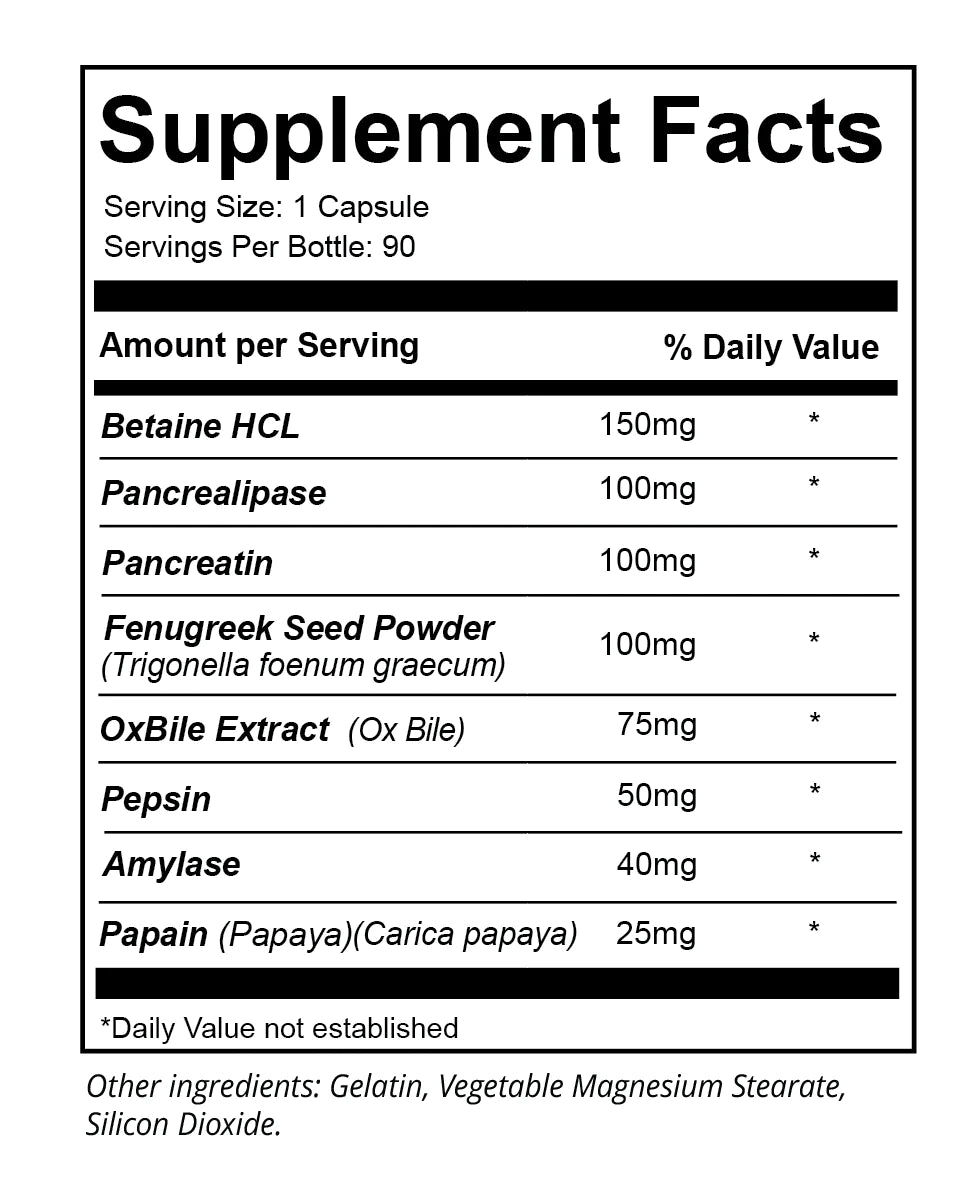 Supplement Facts

Serving Size: 1 Capsule
Servings Per Bottle: 90

| Amount per Serving | | % Daily Value |
|---|---|---|
| Betaine HCL | 150mg | * |
| Pancrealipase | 100mg | * |
| Pancreatin | 100mg | * |
| Fenugreek Seed Powder (Trigonella foenum graecum) | 100mg | * |
| OxBile Extract (Ox Bile) | 75mg | * |
| Pepsin | 50mg | * |
| Amylase | 40mg | * |
| Papain (Papaya)(Carica papaya) | 25mg | * |

*Daily Value not established

Other ingredients: Gelatin, Vegetable Magnesium Stearate, Silicon Dioxide.